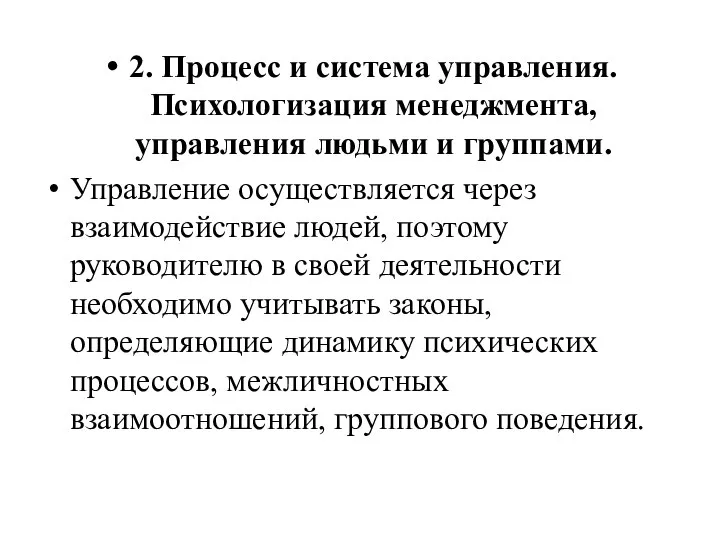 • 2. Процесс и система управления. Психологизация менеджмента, управления людьми и группами.

• Управление осуществляется через взаимодействие людей, поэтому руководителю в своей деятельности необходимо учитывать законы, определяющие динамику психических процессов, межличностных взаимоотношений, группового поведения.